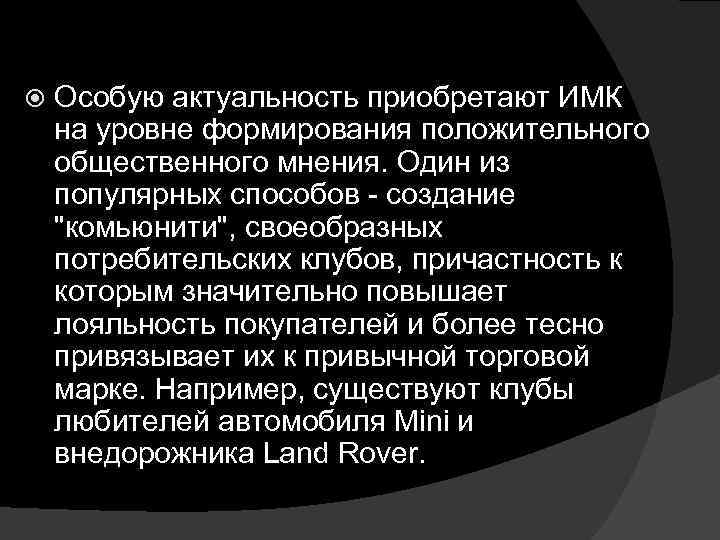 Особую актуальность приобретают ИМК на уровне формирования положительного общественного мнения. Один из популярных способов - создание "комьюнити", своеобразных потребительских клубов, причастность к которым значительно повышает лояльность покупателей и более тесно привязывает их к привычной торговой марке. Например, существуют клубы любителей автомобиля Mini и внедорожника Land Rover.